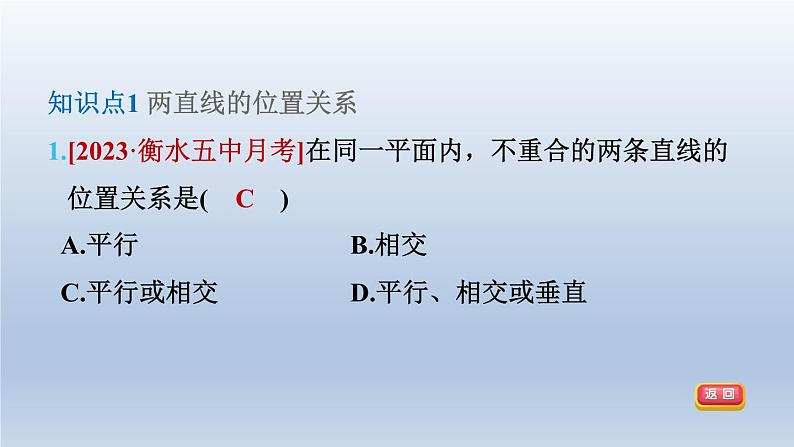 知识点1 两直线的位置关系

1.[2023·衡水五中月考]在同一平面内，不重合的两条直线的位置关系是(　C　)

A.平行　　B.相交

C.平行或相交　　D.平行、相交或垂直

返回